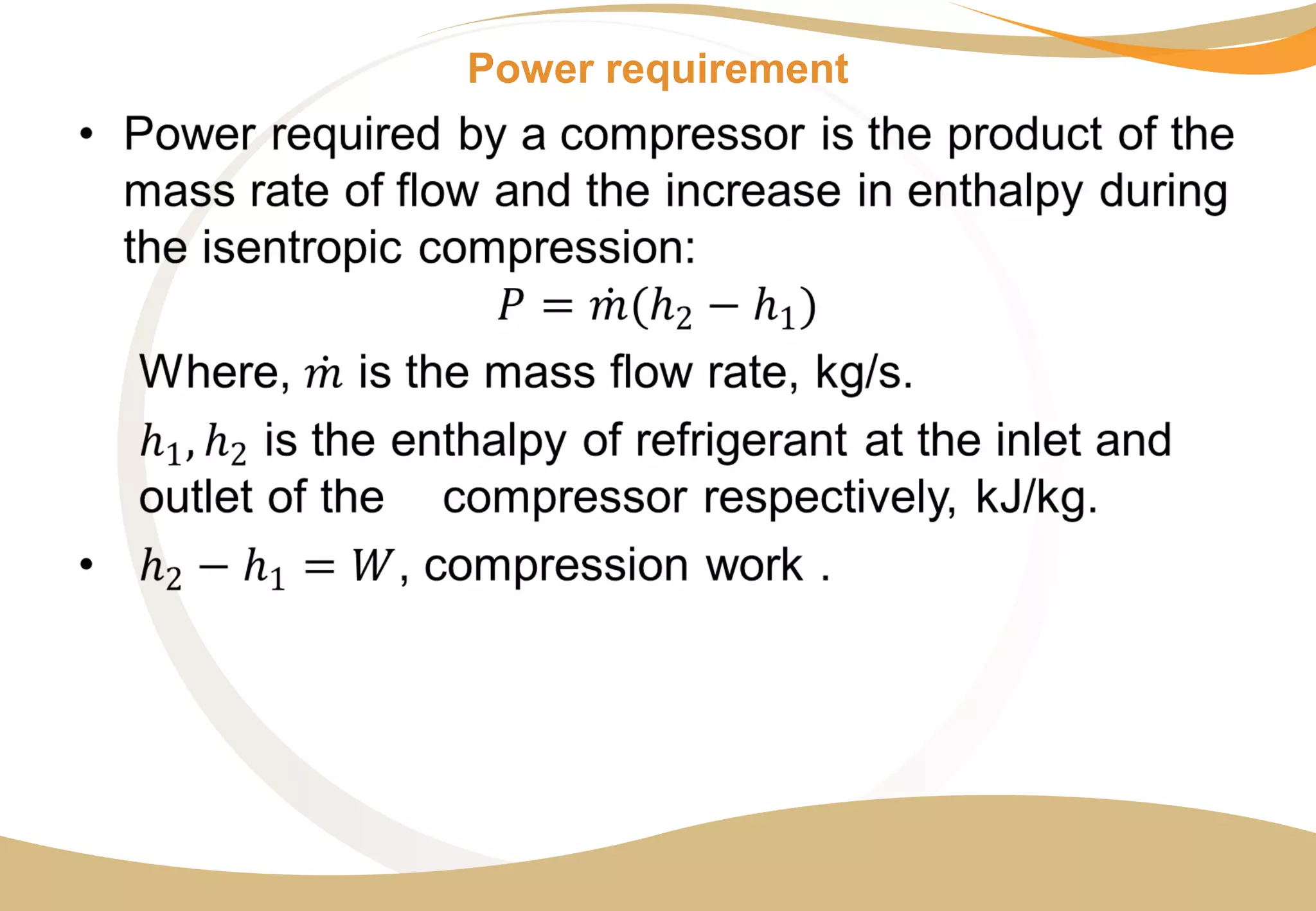 Power requirement

• Power required by a compressor is the product of the mass rate of flow and the increase in enthalpy during the isentropic compression:

$P = \dot{m}(h_2 - h_1)$

Where, $\dot{m}$ is the mass flow rate, kg/s.

$h_1, h_2$ is the enthalpy of refrigerant at the inlet and outlet of the compressor respectively, kJ/kg.

• $h_2 - h_1 = W$, compression work .